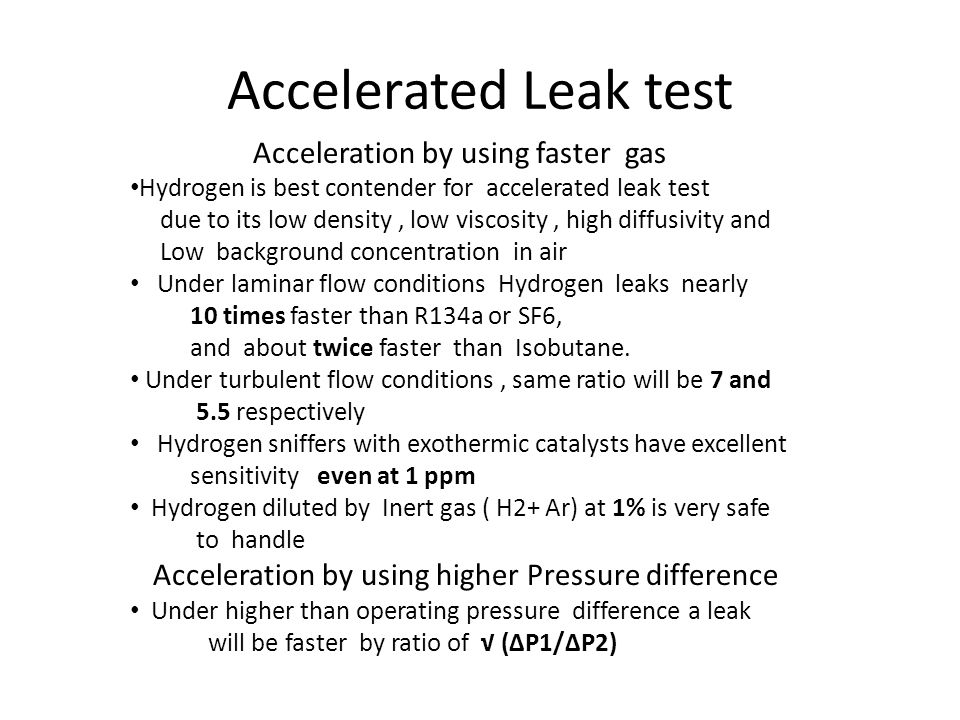 Accelerated Leak test

Acceleration by using faster gas

•Hydrogen is best contender for accelerated leak test due to its low density , low viscosity , high diffusivity and Low background concentration in air

• Under laminar flow conditions Hydrogen leaks nearly 10 times faster than R134a or SF6, and about twice faster than Isobutane.

• Under turbulent flow conditions , same ratio will be 7 and 5.5 respectively

• Hydrogen sniffers with exothermic catalysts have excellent sensitivity even at 1 ppm

• Hydrogen diluted by Inert gas ( H2+ Ar) at 1% is very safe to handle

Acceleration by using higher Pressure difference

• Under higher than operating pressure difference a leak will be faster by ratio of √ (ΔP1/ΔP2)